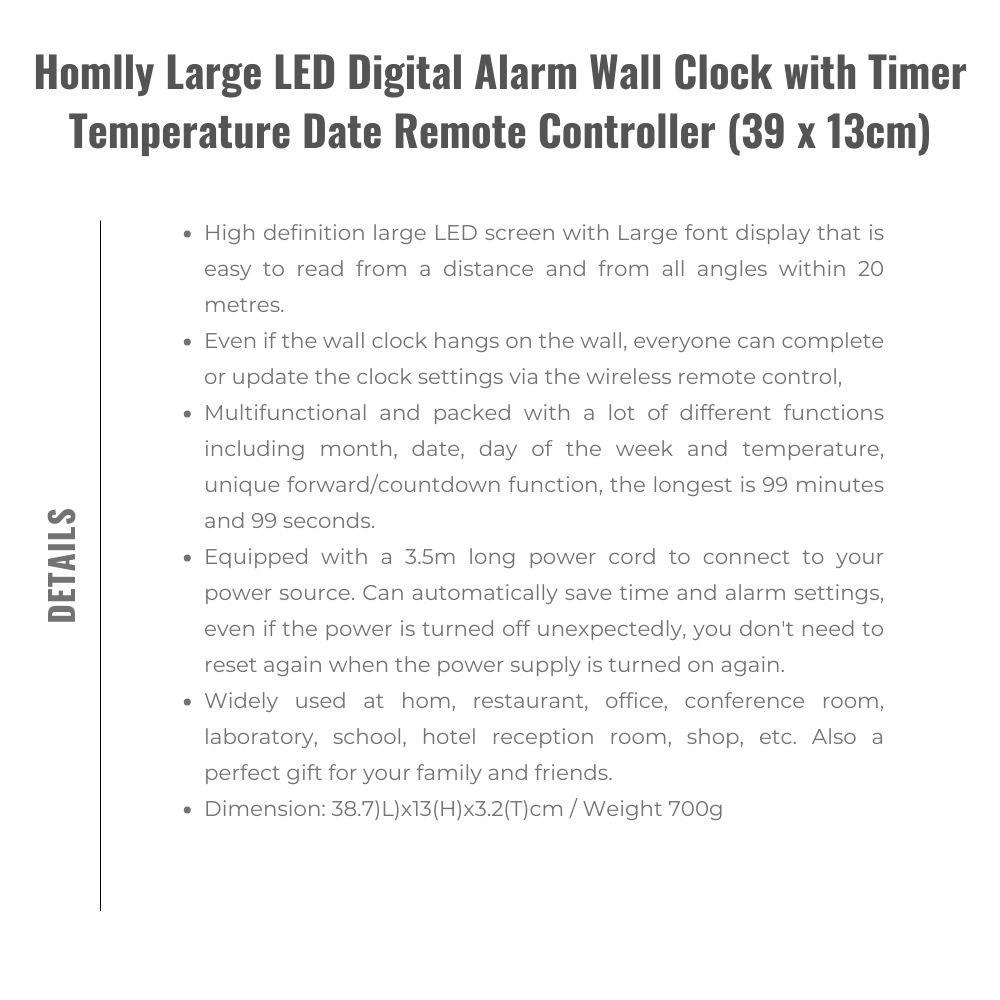 Homlly Large LED Digital Alarm Wall Clock with Timer Temperature Date Remote Controller (39 x 13cm)

DETAILS

- High definition large LED screen with Large font display that is easy to read from a distance and from all angles within 20 metres.
- Even if the wall clock hangs on the wall, everyone can complete or update the clock settings via the wireless remote control,
- Multifunctional and packed with a lot of different functions including month, date, day of the week and temperature, unique forward/countdown function, the longest is 99 minutes and 99 seconds.
- Equipped with a 3.5m long power cord to connect to your power source. Can automatically save time and alarm settings, even if the power is turned off unexpectedly, you don't need to reset again when the power supply is turned on again.
- Widely used at hom, restaurant, office, conference room, laboratory, school, hotel reception room, shop, etc. Also a perfect gift for your family and friends.
- Dimension: 38.7)L)x13(H)x3.2(T)cm / Weight 700g